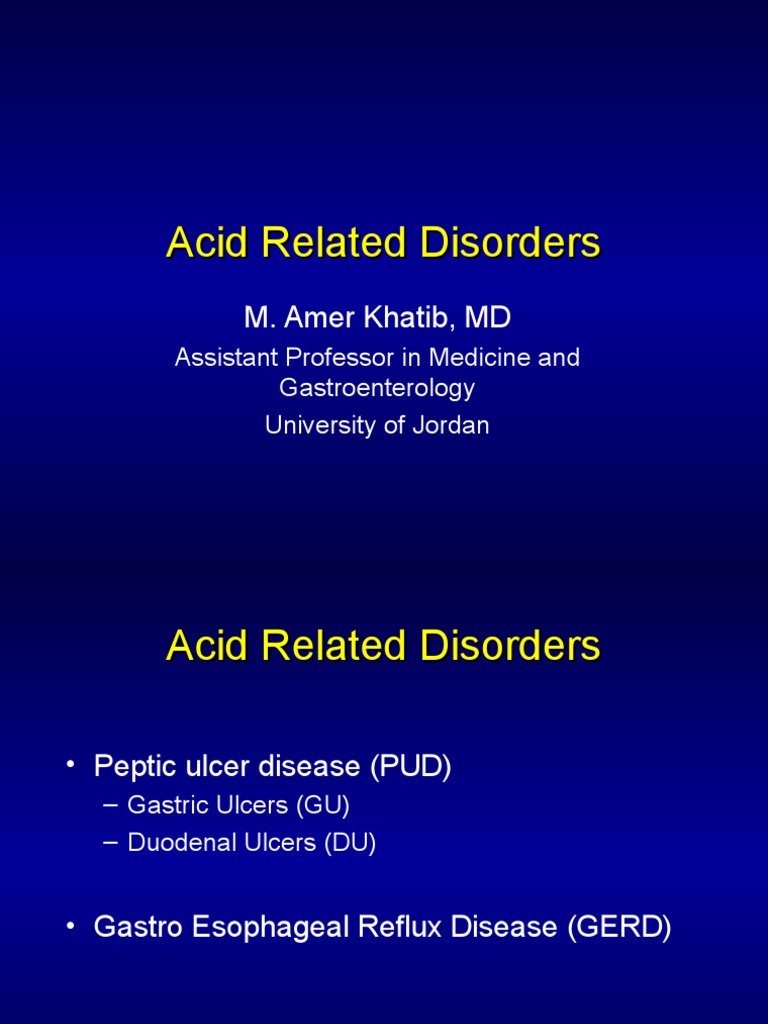 Acid Related Disorders

M. Amer Khatib, MD

Assistant Professor in Medicine and Gastroenterology

University of Jordan

Acid Related Disorders

• Peptic ulcer disease (PUD)
– Gastric Ulcers (GU)
– Duodenal Ulcers (DU)

• Gastro Esophageal Reflux Disease (GERD)